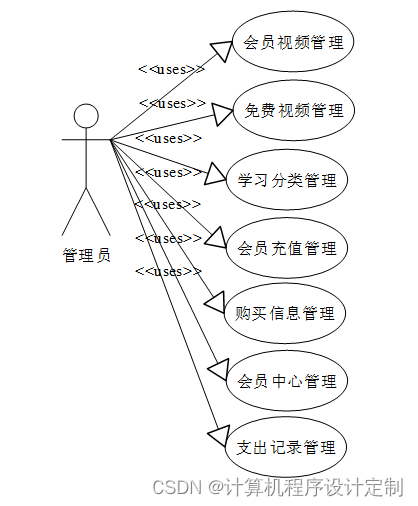 会员视频管理

<<uses>>

<<uses>>

免费视频管理

<<uses>>

<<uses>>

学习分类管理

<<uses>>

<<uses>>

会员充值管理

<<uses>>

管理员

购买信息管理

会员中心管理

支出记录管理

CSDN @计算机程序设计定制